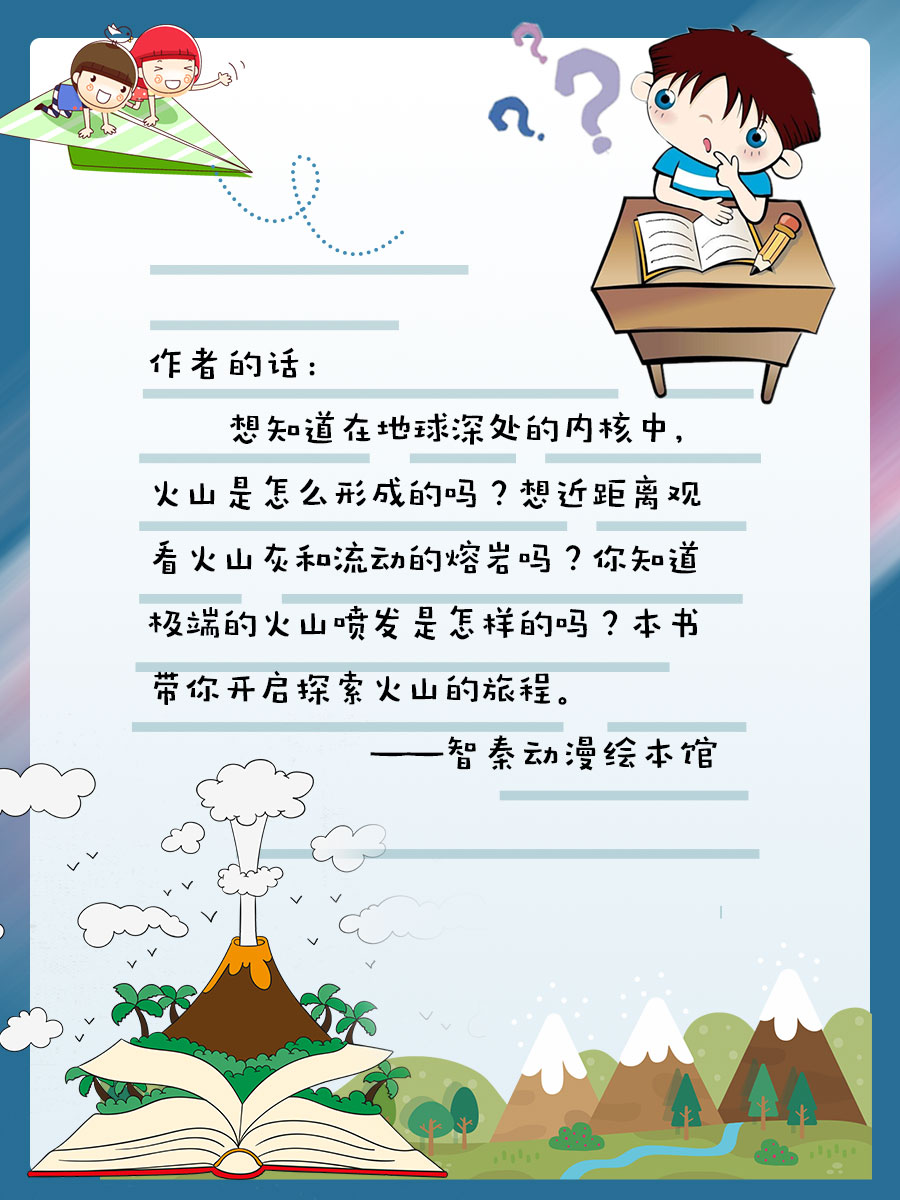 作者的话：

想知道在地球深处的内核中，火山是怎么形成的吗？想近距离观看火山灰和流动的熔岩吗？你知道极端的火山喷发是怎样的吗？本书带你开启探索火山的旅程。

——智秦动漫绘本馆